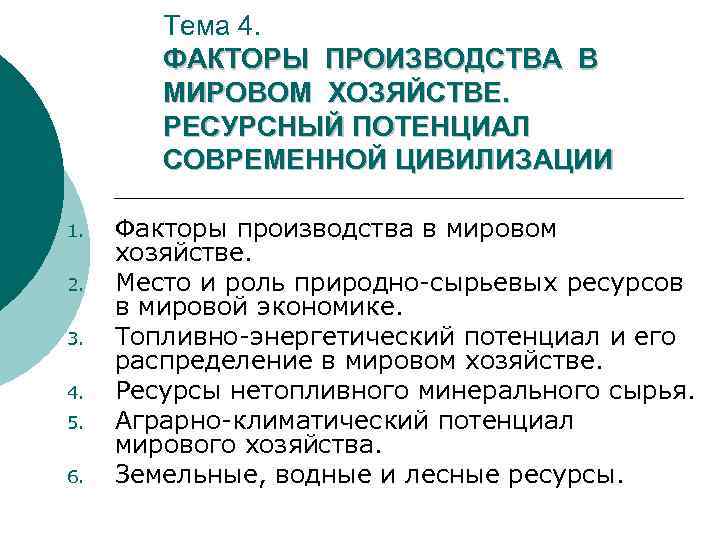 Тема 4.
ФАКТОРЫ ПРОИЗВОДСТВА В МИРОВОМ ХОЗЯЙСТВЕ. РЕСУРСНЫЙ ПОТЕНЦИАЛ СОВРЕМЕННОЙ ЦИВИЛИЗАЦИИ

1. Факторы производства в мировом хозяйстве.
2. Место и роль природно-сырьевых ресурсов в мировой экономике.
3. Топливно-энергетический потенциал и его распределение в мировом хозяйстве.
4. Ресурсы нетопливного минерального сырья.
5. Аграрно-климатический потенциал мирового хозяйства.
6. Земельные, водные и лесные ресурсы.